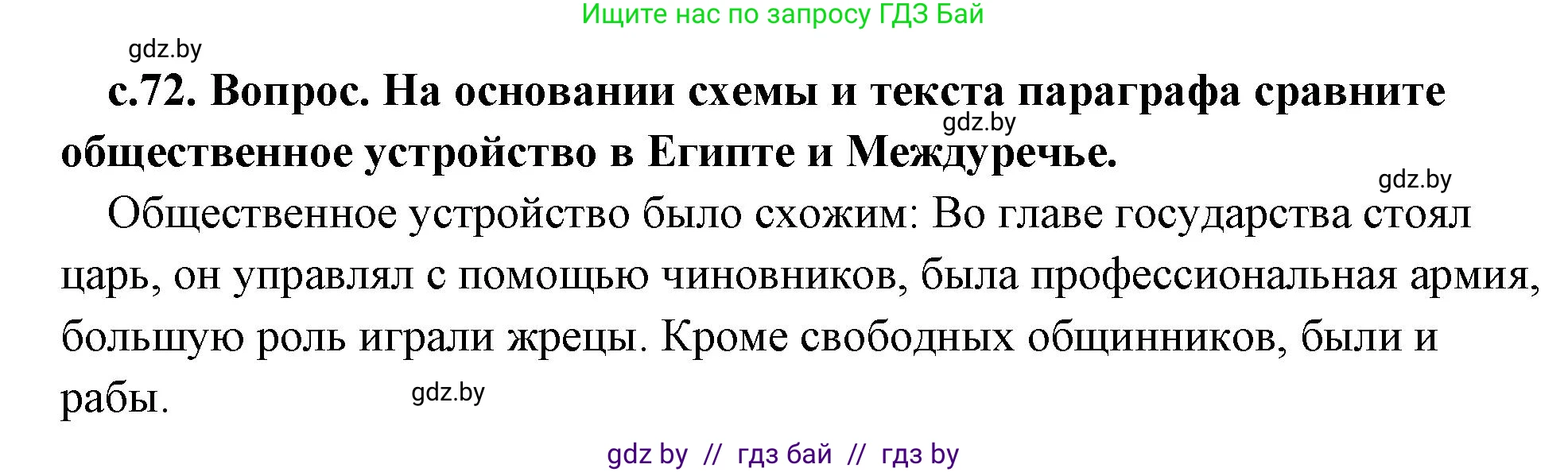 Ищите нас по запросу ГДЗ Бай

gdz.by

с.72. Вопрос. На основании схемы и текста параграфа сравните общественное устройство в Египте и Междуречье.

gdz.by

gdz.by

Общественное устройство было схожим: Во главе государства стоял царь, он управлял с помощью чиновников, была профессиональная армия, большую роль играли жрецы. Кроме свободных общинников, были и рабы.

gdz.by

gdz by // гдз бай // гдз by